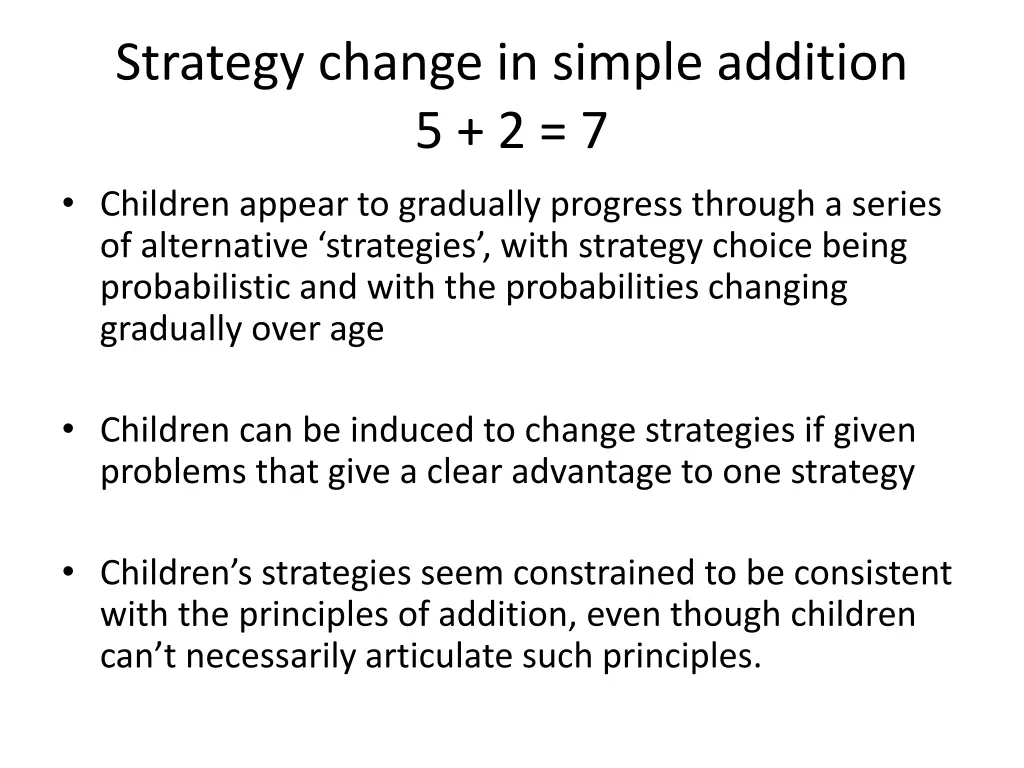 Strategy change in simple addition
$5 + 2 = 7$

• Children appear to gradually progress through a series of alternative ‘strategies’, with strategy choice being probabilistic and with the probabilities changing gradually over age

• Children can be induced to change strategies if given problems that give a clear advantage to one strategy

• Children’s strategies seem constrained to be consistent with the principles of addition, even though children can’t necessarily articulate such principles.